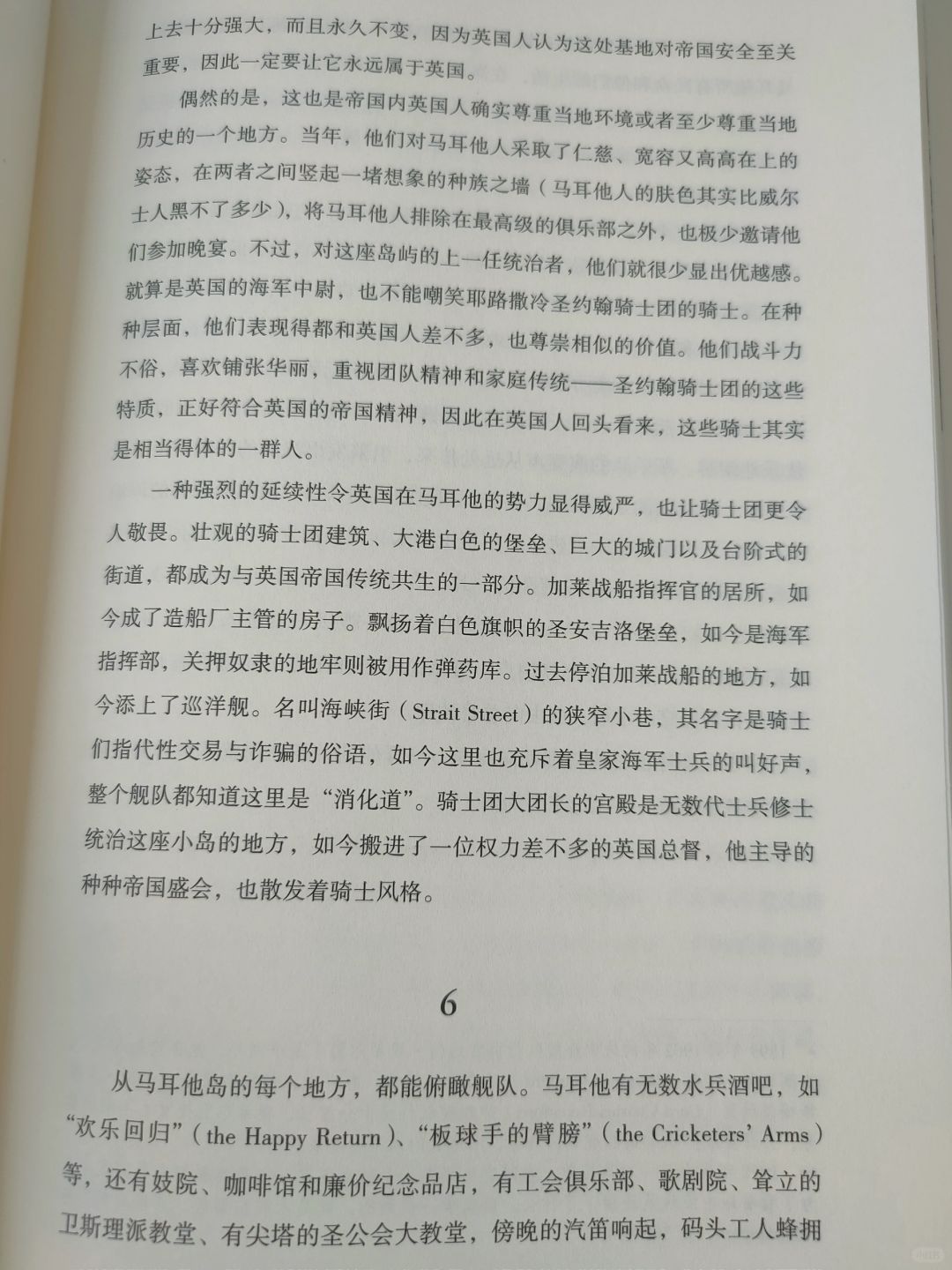 上去十分强大，而且永久不变，因为英国人认为这处基地对帝国安全至关重要，因此一定要让它永远属于英国。

偶然的是，这也是帝国内英国人确实尊重当地环境或者至少尊重当地历史的一个地方。当年，他们对马耳他人采取了仁慈、宽容又高高在上的姿态，在两者之间竖起一堵想象的种族之墙（马耳他人的肤色其实比威尔士人黑不了多少），将马耳他人排除在最高级的俱乐部之外，也极少邀请他们参加晚宴。不过，对这座岛屿的上一任统治者，他们就很少显出优越感。就算是英国的海军中尉，也不能嘲笑耶路撒冷圣约翰骑士团的骑士。在种种层面，他们表现得都和英国人差不多，也尊崇相似的价值。他们战斗力不俗，喜欢铺张华丽，重视团队精神和家庭传统——圣约翰骑士团的这些特质，正好符合英国的帝国精神，因此在英国人回头看来，这些骑士其实是相当得体的一群人。

一种强烈的延续性令英国在马耳他的势力显得威严，也让骑士团更令人敬畏。壮观的骑士团建筑、大港白色的堡垒、巨大的城门以及台阶式的街道，都成为与英国帝国传统共生的一部分。加莱战船指挥官的居所，如今成了造船厂主管的房子。飘扬着白色旗帜的圣安吉洛堡垒，如今是海军指挥部，关押奴隶的地牢则被用作弹药库。过去停泊加莱战船的地方，如今添上了巡洋舰。名叫海峡街（Strait Street）的狭窄小巷，其名字是骑士们指代性交易与诈骗的俗语，如今这里也充斥着皇家海军士兵的叫好声，整个舰队都知道这里是“消化道”。骑士团大团长的宫殿是无数代士兵修士统治这座小岛的地方，如今搬进了一位权力差不多的英国总督，他主导的种种帝国盛会，也散发着骑士风格。

6

从马耳他岛的每个地方，都能俯瞰舰队。马耳他有无数水兵酒吧，如“欢乐回归”（the Happy Return）、“板球手的臂膀”（the Cricketers' Arms）等，还有妓院、咖啡馆和廉价纪念品店，有工会俱乐部、歌剧院、耸立的卫斯理派教堂、有尖塔的圣公会大教堂，傍晚的汽笛响起，码头工人蜂拥